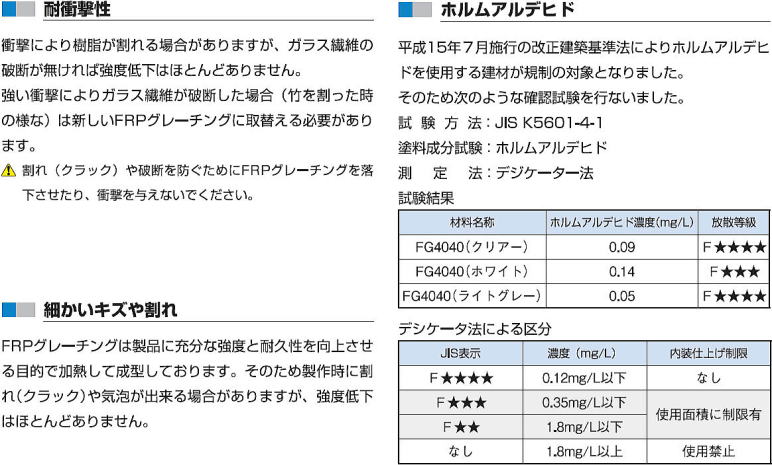 耐衝撃性

衝撃により樹脂が割れる場合がありますが、ガラス繊維の破断が無ければ強度低下はほとんどありません。
強い衝撃によりガラス繊維が破断した場合（竹を割った時の様な）は新しいFRPグレーチングに取替える必要があります。

⚠ 割れ（クラック）や破断を防ぐためにFRPグレーチングを落下させたり、衝撃を与えないでください。

細かいキズや割れ

FRPグレーチングは製品に充分な強度と耐久性を向上させる目的で加熱して成型しております。そのため製作時に割れ(クラック)や気泡が出来る場合がありますが、強度低下はほとんどありません。

ホルムアルデヒド

平成15年7月施行の改正建築基準法によりホルムアルデヒドを使用する建材が規制の対象となりました。
そのため次のような確認試験を行ないました。
試験方法：JIS K5601-4-1
塗料成分試験：ホルムアルデヒド
測定法：デジケーター法
試験結果

| 材料名称 | ホルムアルデヒド濃度(mg/L) | 放散等級 |
|---|---|---|
| FG4040(クリアー) | 0.09 | F★★★★ |
| FG4040(ホワイト) | 0.14 | F★★★ |
| FG4040(ライトグレー) | 0.05 | F★★★★ |

デシケータ法による区分

| JIS表示 | 濃度（mg/L） | 内装仕上げ制限 |
|---|---|---|
| F★★★★ | 0.12mg/L以下 | なし |
| F★★★ | 0.35mg/L以下 | 使用面積に制限有 |
| F★★ | 1.8mg/L以下 | 使用面積に制限有 |
| なし | 1.8mg/L以上 | 使用禁止 |